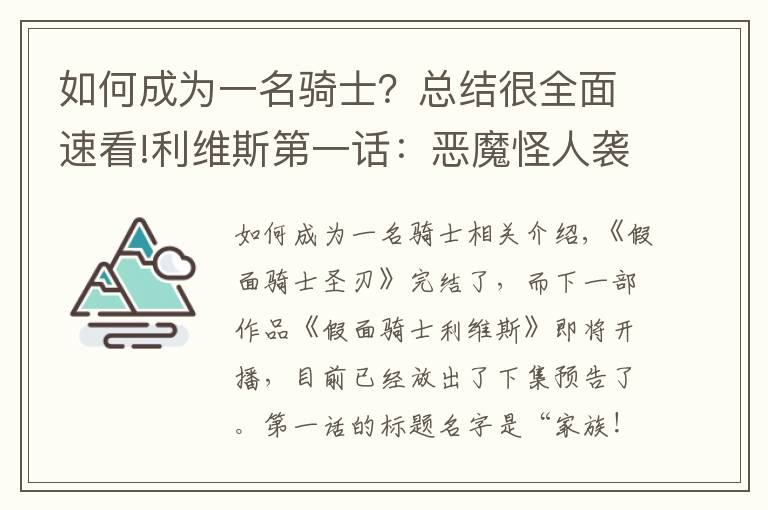 如何成为一名骑士？总结很全面速看!利维斯第一话：恶魔怪人袭

如何成为一名骑士相关介绍，《假面骑士圣刃》完结了，而下一部作品《假面骑士利维斯》即将开播，目前已经放出了下集预告了。第一话的标题名字是“家族！